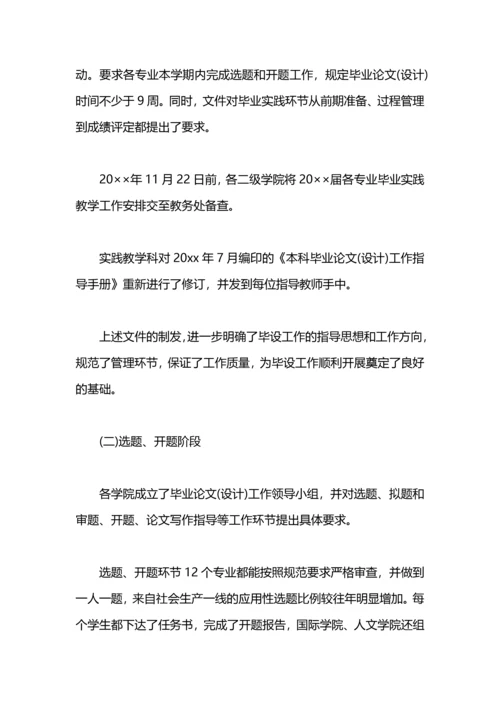 动。要求各专业本学期内完成选题和开题工作，规定毕业论文(设计)时间不少于 9 周。同时，文件对毕业实践环节从前期准备、过程管理到成绩评定都提出了要求。

20××年 11 月 22 日前，各二级学院将 20××届各专业毕业实践教学工作安排交至教务处备查。

实践教学科对 20xx 年 7 月编印的《本科毕业论文(设计)工作指导手册》重新进行了修订，并发到每位指导教师手中。

上述文件的制发，进一步明确了毕设工作的指导思想和工作方向，规范了管理环节，保证了工作质量，为毕设工作顺利开展奠定了良好的基础。

(二)选题、开题阶段

各学院成立了毕业论文(设计)工作领导小组，并对选题、拟题和审题、开题、论文写作指导等工作环节提出具体要求。

选题、开题环节 12 个专业都能按照规范要求严格审查，并做到一人一题，来自社会生产一线的应用性选题比例较往年明显增加。每个学生都下达了任务书，完成了开题报告，国际学院、人文学院还组